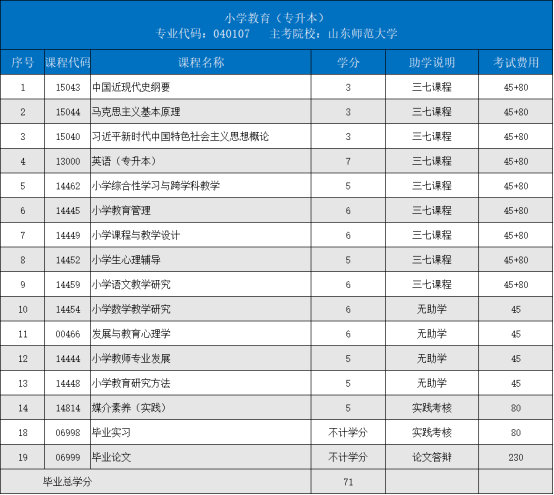 小学教育（专升本）
专业代码：040107　主考院校：山东师范大学

| 序号 | 课程代码 | 课程名称 | 学分 | 助学说明 | 考试费用 |
|---|---|---|---|---|---|
| 1 | 15043 | 中国近现代史纲要 | 3 | 三七课程 | 45+80 |
| 2 | 15044 | 马克思主义基本原理 | 3 | 三七课程 | 45+80 |
| 3 | 15040 | 习近平新时代中国特色社会主义思想概论 | 3 | 三七课程 | 45+80 |
| 4 | 13000 | 英语（专升本） | 7 | 三七课程 | 45+80 |
| 5 | 14462 | 小学综合性学习与跨学科教学 | 5 | 三七课程 | 45+80 |
| 6 | 14445 | 小学教育管理 | 6 | 三七课程 | 45+80 |
| 7 | 14449 | 小学课程与教学设计 | 6 | 三七课程 | 45+80 |
| 8 | 14452 | 小学生心理辅导 | 5 | 三七课程 | 45+80 |
| 9 | 14459 | 小学语文教学研究 | 6 | 三七课程 | 45+80 |
| 10 | 14454 | 小学数学教学研究 | 6 | 无助学 | 45 |
| 11 | 00466 | 发展与教育心理学 | 6 | 无助学 | 45 |
| 12 | 14444 | 小学教师专业发展 | 5 | 无助学 | 45 |
| 13 | 14448 | 小学教育研究方法 | 5 | 无助学 | 45 |
| 14 | 14814 | 媒介素养（实践） | 5 | 实践考核 | 80 |
| 18 | 06998 | 毕业实习 | 不计学分 | 实践考核 | 80 |
| 19 | 06999 | 毕业论文 | 不计学分 | 论文答辩 | 230 |
| 毕业总学分 | | | 71 | | |